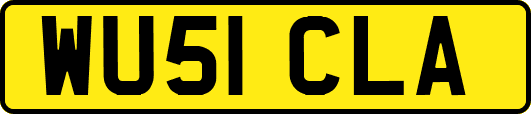 WU51 CLA